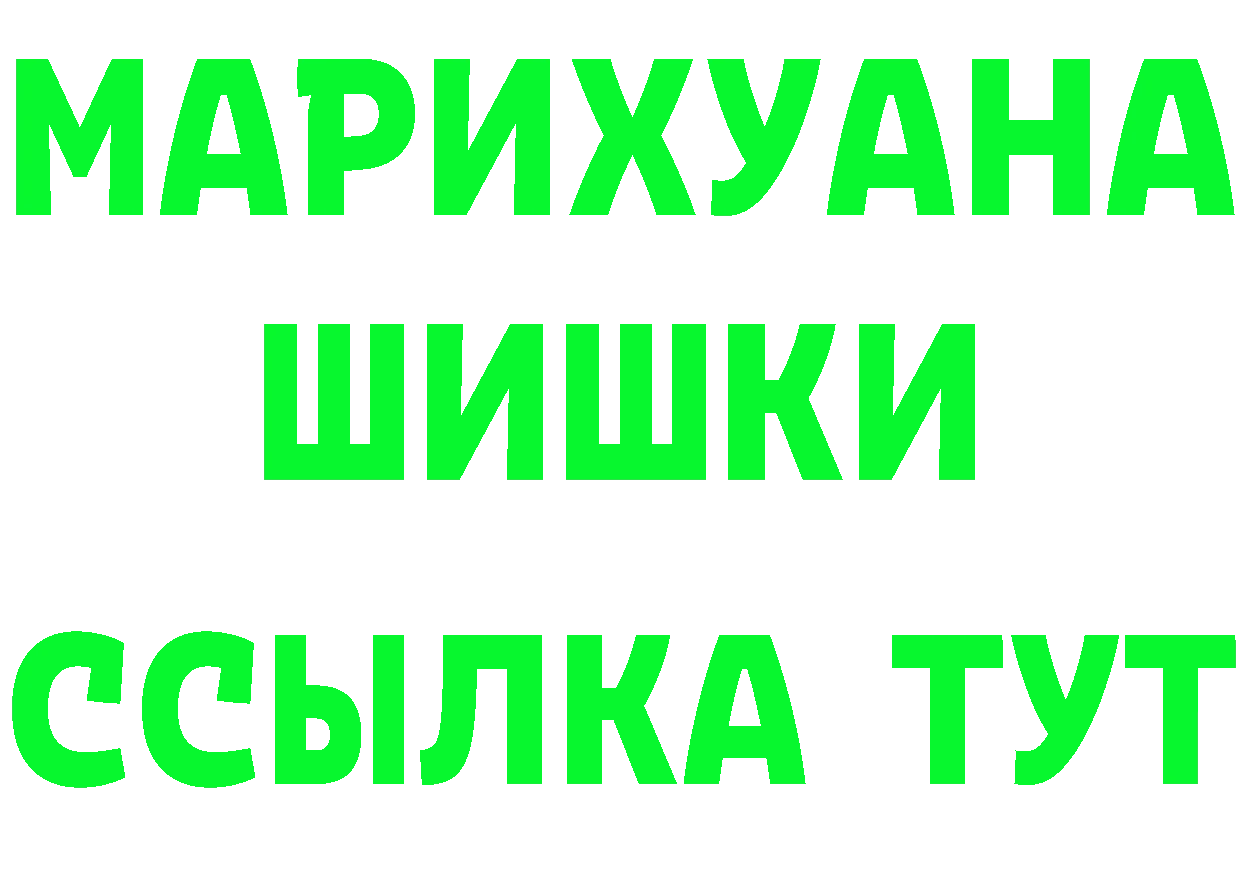 МАРИХУАНА ШИШКИ

ССЫЛКА ТУТ